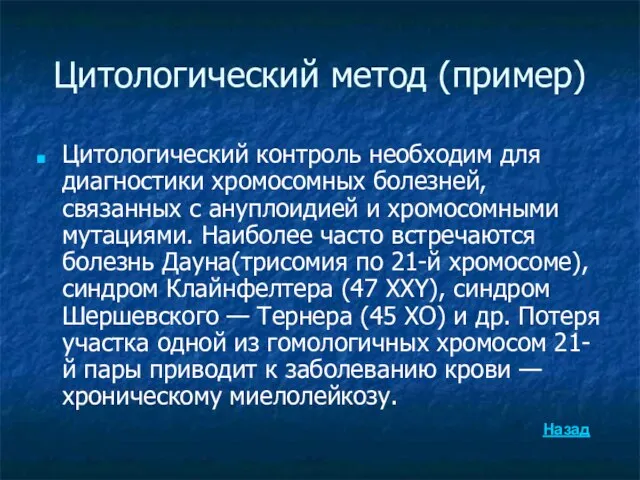 Цитологический метод (пример)

Цитологический контроль необходим для диагностики хромосомных болезней, связанных с ануплоидией и хромосомными мутациями. Наиболее часто встречаются болезнь Дауна(трисомия по 21-й хромосоме), синдром Клайнфелтера (47 XXY), синдром Шершевского — Тернера (45 XO) и др. Потеря участка одной из гомологичных хромосом 21-й пары приводит к заболеванию крови — хроническому миелолейкозу.

Назад